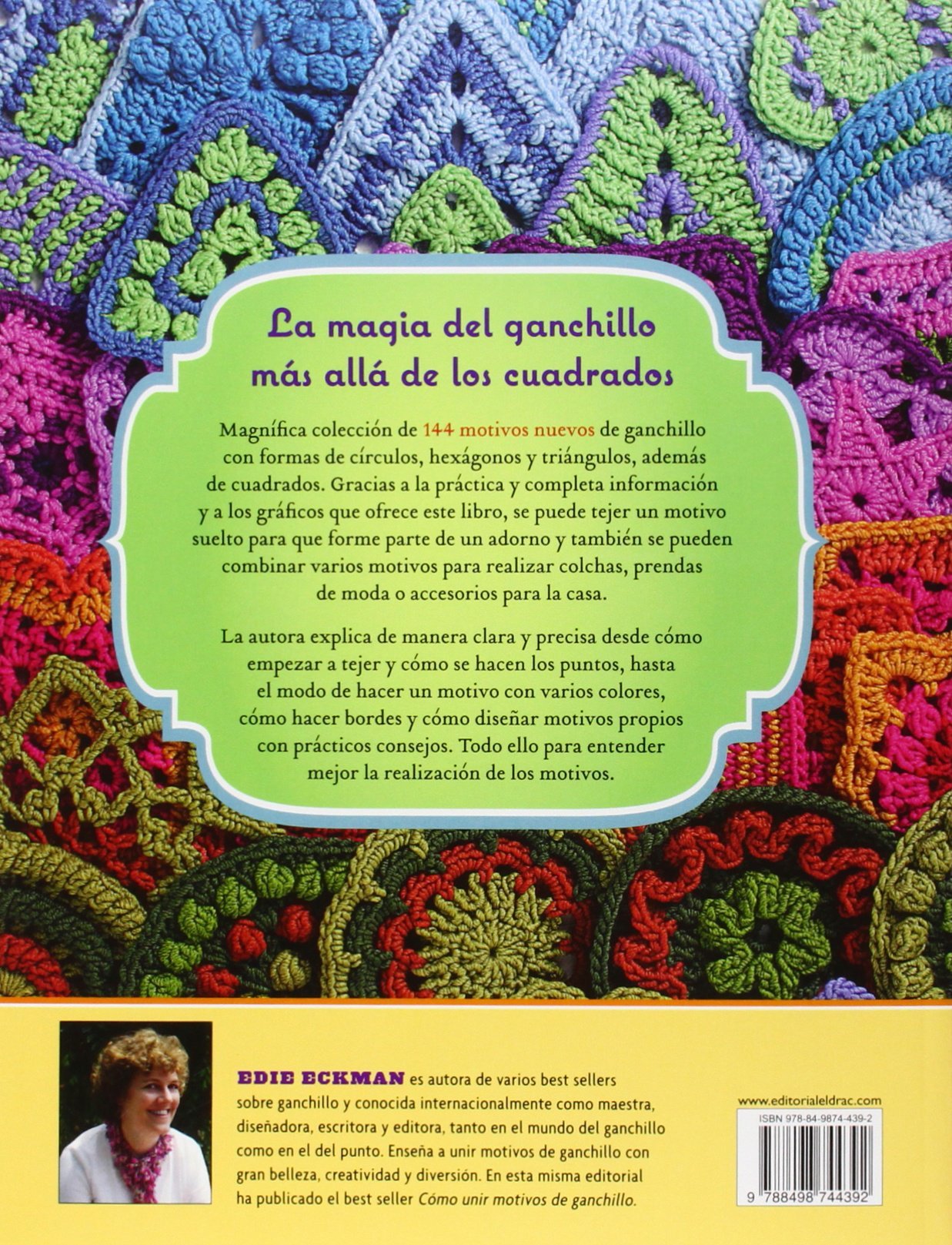 La magia del ganchillo más allá de los cuadrados

Magnífica colección de 144 motivos nuevos de ganchillo con formas de círculos, hexágonos y triángulos, además de cuadrados. Gracias a la práctica y completa información y a los gráficos que ofrece este libro, se puede tejer un motivo suelto para que forme parte de un adorno y también se pueden combinar varios motivos para realizar colchas, prendas de moda o accesorios para la casa.

La autora explica de manera clara y precisa desde cómo empezar a tejer y cómo se hacen los puntos, hasta el modo de hacer un motivo con varios colores, cómo hacer bordes y cómo diseñar motivos propios con prácticos consejos. Todo ello para entender mejor la realización de los motivos.

EDIE ECKMAN es autora de varios best sellers sobre ganchillo y conocida internacionalmente como maestra, diseñadora, escritora y editora, tanto en el mundo del ganchillo como en el del punto. Enseña a unir motivos de ganchillo con gran belleza, creatividad y diversión. En esta misma editorial ha publicado el best seller Cómo unir motivos de ganchillo.

www.editorialeldrac.com

ISBN 978-84-9874-439-2

9 788498 744392